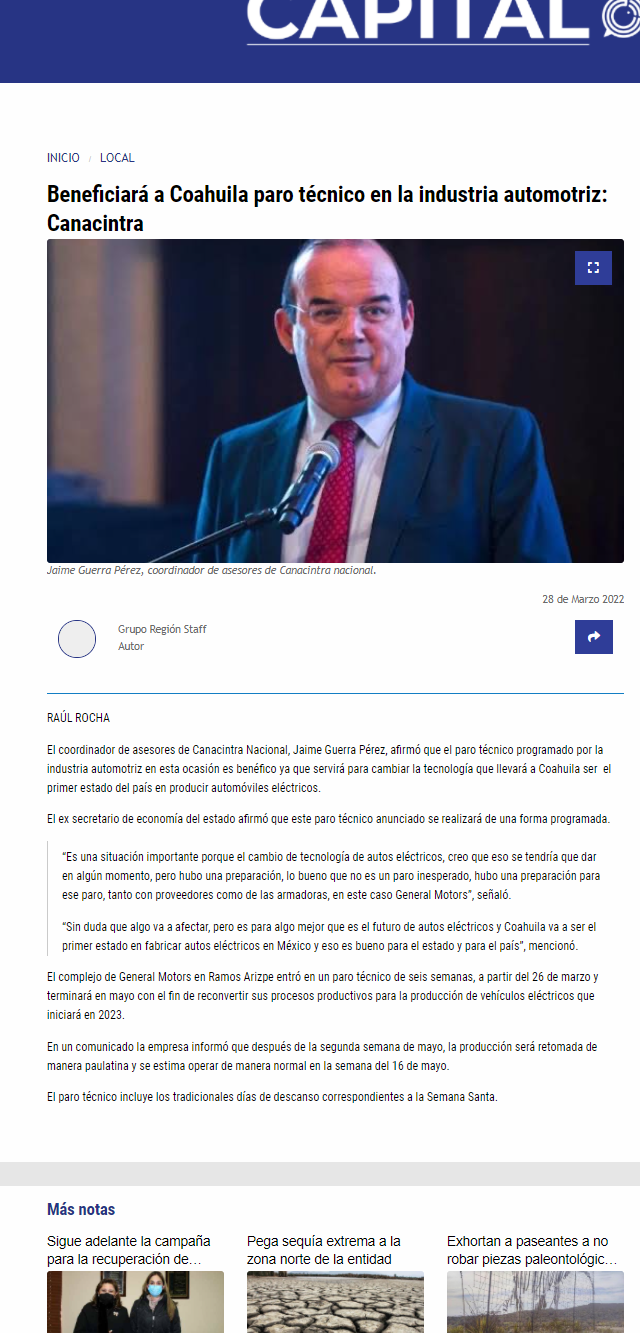 CAPITAL

INICIO / LOCAL

Beneficiará a Coahuila paro técnico en la industria automotriz: Canacintra

Jaime Guerra Pérez, coordinador de asesores de Canacintra nacional.

28 de Marzo 2022

Grupo Región Staff
Autor

RAÚL ROCHA

El coordinador de asesores de Canacintra Nacional, Jaime Guerra Pérez, afirmó que el paro técnico programado por la industria automotriz en esta ocasión es benéfico ya que servirá para cambiar la tecnología que llevará a Coahuila ser el primer estado del país en producir automóviles eléctricos.

El ex secretario de economía del estado afirmó que este paro técnico anunciado se realizará de una forma programada.

"Es una situación importante porque el cambio de tecnología de autos eléctricos, creo que eso se tendría que dar en algún momento, pero hubo una preparación, lo bueno que no es un paro inesperado, hubo una preparación para ese paro, tanto con proveedores como de las armadoras, en este caso General Motors", señaló.

"Sin duda que algo va a afectar, pero es para algo mejor que es el futuro de autos eléctricos y Coahuila va a ser el primer estado en fabricar autos eléctricos en México y eso es bueno para el estado y para el país", mencionó.

El complejo de General Motors en Ramos Arizpe entró en un paro técnico de seis semanas, a partir del 26 de marzo y terminará en mayo con el fin de reconvertir sus procesos productivos para la producción de vehículos eléctricos que iniciará en 2023.

En un comunicado la empresa informó que después de la segunda semana de mayo, la producción será retomada de manera paulatina y se estima operar de manera normal en la semana del 16 de mayo.

El paro técnico incluye los tradicionales días de descanso correspondientes a la Semana Santa.

Más notas

Sigue adelante la campaña para la recuperación de…

Pega sequía extrema a la zona norte de la entidad

Exhortan a paseantes a no robar piezas paleontológic…